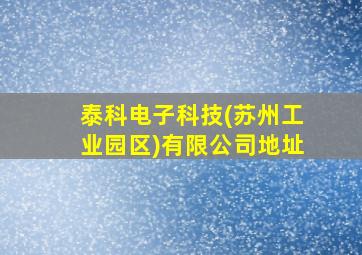 泰科电子科技(苏州工业园区)有限公司地址